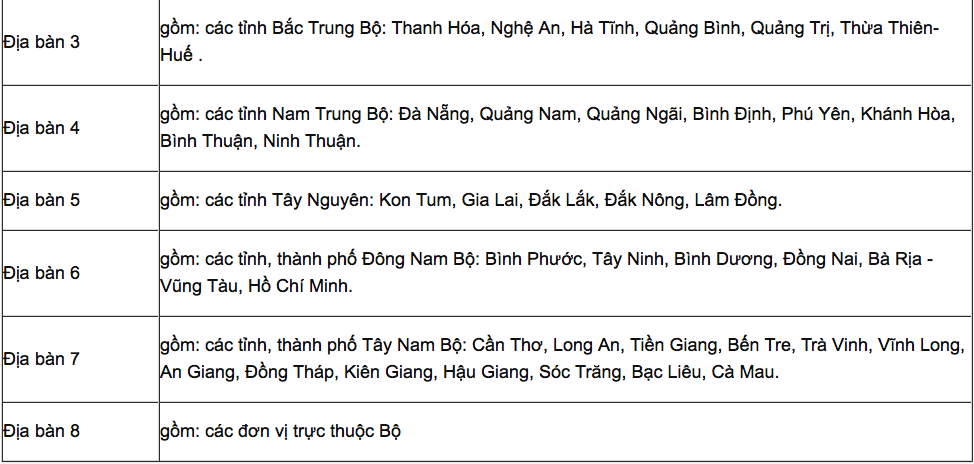 | Địa bàn 3 | gồm: các tỉnh Bắc Trung Bộ: Thanh Hóa, Nghệ An, Hà Tĩnh, Quảng Bình, Quảng Trị, Thừa Thiên-Huế . |
|---|---|
| Địa bàn 4 | gồm: các tỉnh Nam Trung Bộ: Đà Nẵng, Quảng Nam, Quảng Ngãi, Bình Định, Phú Yên, Khánh Hòa, Bình Thuận, Ninh Thuận. |
| Địa bàn 5 | gồm: các tỉnh Tây Nguyên: Kon Tum, Gia Lai, Đắk Lắk, Đắk Nông, Lâm Đồng. |
| Địa bàn 6 | gồm: các tỉnh, thành phố Đông Nam Bộ: Bình Phước, Tây Ninh, Bình Dương, Đồng Nai, Bà Rịa - Vũng Tàu, Hồ Chí Minh. |
| Địa bàn 7 | gồm: các tỉnh, thành phố Tây Nam Bộ: Cần Thơ, Long An, Tiền Giang, Bến Tre, Trà Vinh, Vĩnh Long, An Giang, Đồng Tháp, Kiên Giang, Hậu Giang, Sóc Trăng, Bạc Liêu, Cà Mau. |
| Địa bàn 8 | gồm: các đơn vị trực thuộc Bộ |